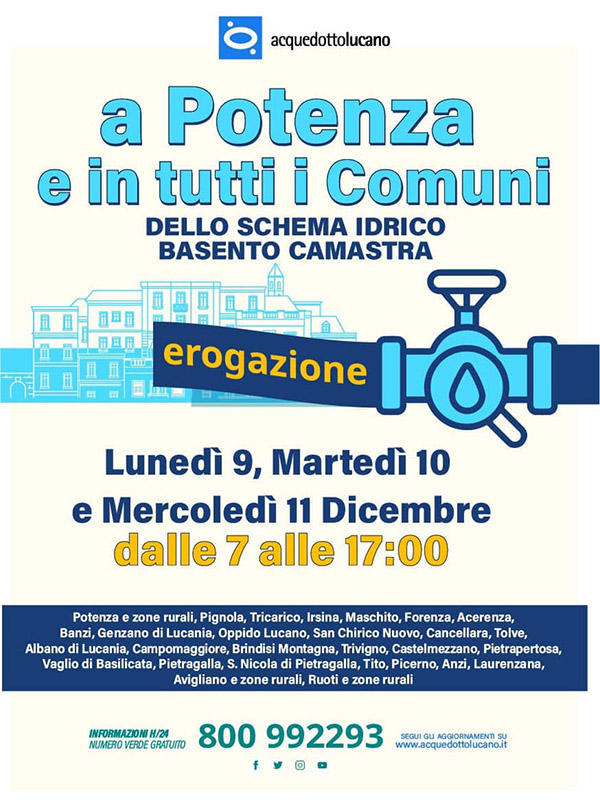 acquedottolucano

a Potenza
e in tutti i Comuni
DELLO SCHEMA IDRICO
BASENTO CAMASTRA

erogazione

Lunedì 9, Martedì 10
e Mercoledì 11 Dicembre
dalle 7 alle 17:00

Potenza e zone rurali, Pignola, Tricarico, Irsina, Maschito, Forenza, Acerenza, Banzi, Genzano di Lucania, Oppido Lucano, San Chirico Nuovo, Cancellara, Tolve, Albano di Lucania, Campomaggiore, Brindisi Montagna, Trivigno, Castelmezzano, Pietrapertosa, Vaglio di Basilicata, Pietragalla, S. Nicola di Pietragalla, Tito, Picerno, Anzi, Laurenzana, Avigliano e zone rurali, Ruoti e zone rurali

INFORMAZIONI H/24
NUMERO VERDE GRATUITO
800 992293
SEGUI GLI AGGIORNAMENTI SU
www.acquedottolucano.it